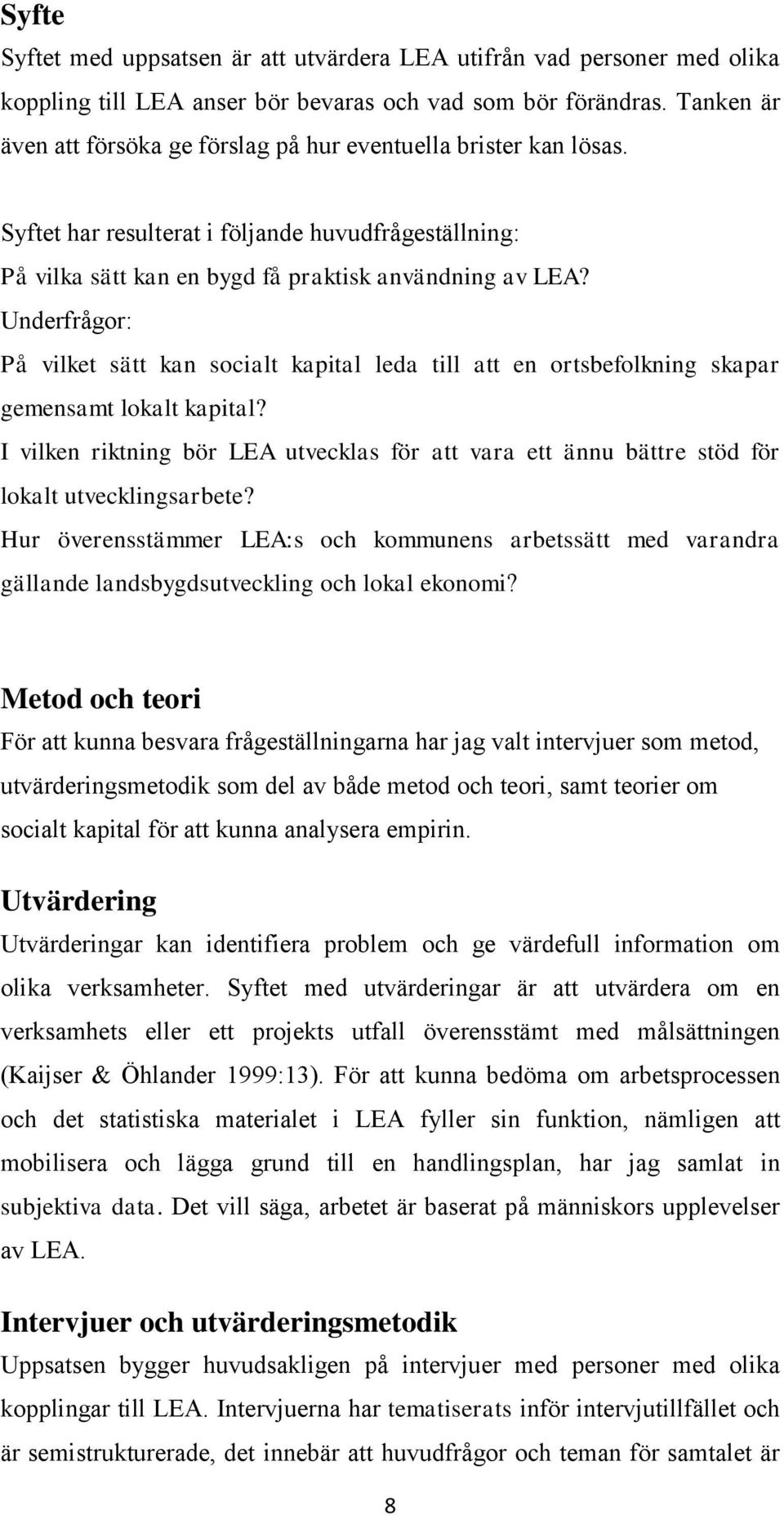 Syfte
Syftet med uppsatsen är att utvärdera LEA utifrån vad personer med olika koppling till LEA anser bör bevaras och vad som bör förändras. Tanken är även att försöka ge förslag på hur eventuella brister kan lösas.

Syftet har resulterat i följande huvudfrågeställning:
På vilka sätt kan en bygd få praktisk användning av LEA?
Underfrågor:
På vilket sätt kan socialt kapital leda till att en ortsbefolkning skapar gemensamt lokalt kapital?
I vilken riktning bör LEA utvecklas för att vara ett ännu bättre stöd för lokalt utvecklingsarbete?
Hur överensstämmer LEA:s och kommunens arbetssätt med varandra gällande landsbygdsutveckling och lokal ekonomi?

Metod och teori
För att kunna besvara frågeställningarna har jag valt intervjuer som metod, utvärderingsmetodik som del av både metod och teori, samt teorier om socialt kapital för att kunna analysera empirin.

Utvärdering
Utvärderingar kan identifiera problem och ge värdefull information om olika verksamheter. Syftet med utvärderingar är att utvärdera om en verksamhets eller ett projekts utfall överensstämt med målsättningen (Kaijser & Öhlander 1999:13). För att kunna bedöma om arbetsprocessen och det statistiska materialet i LEA fyller sin funktion, nämligen att mobilisera och lägga grund till en handlingsplan, har jag samlat in subjektiva data. Det vill säga, arbetet är baserat på människors upplevelser av LEA.

Intervjuer och utvärderingsmetodik
Uppsatsen bygger huvudsakligen på intervjuer med personer med olika kopplingar till LEA. Intervjuerna har tematiserats inför intervjutillfället och är semistrukturerade, det innebär att huvudfrågor och teman för samtalet är

8